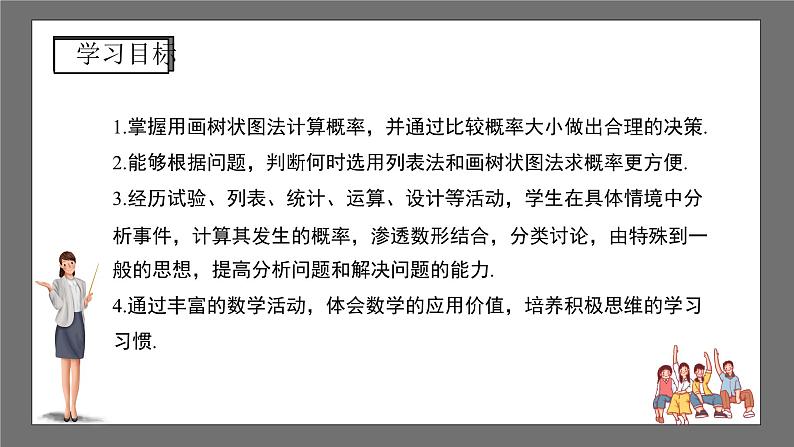 学习目标

1.掌握用画树状图法计算概率，并通过比较概率大小做出合理的决策.

2.能够根据问题，判断何时选用列表法和画树状图法求概率更方便.

3.经历试验、列表、统计、运算、设计等活动，学生在具体情境中分析事件，计算其发生的概率，渗透数形结合，分类讨论，由特殊到一般的思想，提高分析问题和解决问题的能力.

4.通过丰富的数学活动，体会数学的应用价值，培养积极思维的学习习惯.